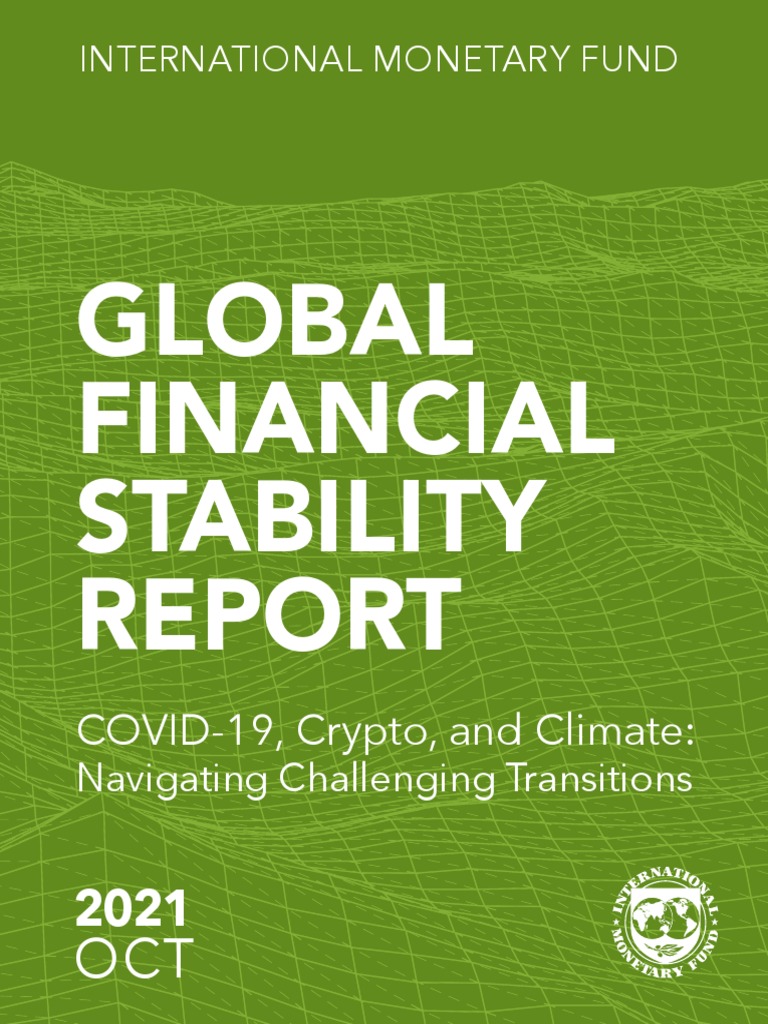 INTERNATIONAL MONETARY FUND

GLOBAL
FINANCIAL
STABILITY
REPORT

COVID-19, Crypto, and Climate:
Navigating Challenging Transitions

2021
OCT

INTERNATIONAL MONETARY FUND